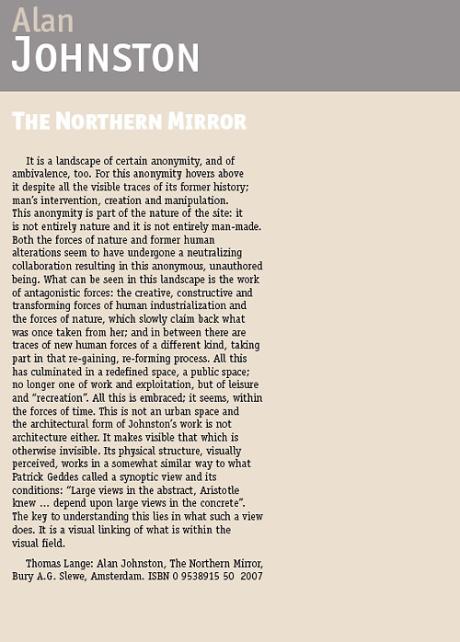 Alan
JOHNSTON

THE NORTHERN MIRROR

It is a landscape of certain anonymity, and of ambivalence, too. For this anonymity hovers above it despite all the visible traces of its former history; man's intervention, creation and manipulation. This anonymity is part of the nature of the site: it is not entirely nature and it is not entirely man-made. Both the forces of nature and former human alterations seem to have undergone a neutralizing collaboration resulting in this anonymous, unauthored being. What can be seen in this landscape is the work of antagonistic forces: the creative, constructive and transforming forces of human industrialization and the forces of nature, which slowly claim back what was once taken from her; and in between there are traces of new human forces of a different kind, taking part in that re-gaining, re-forming process. All this has culminated in a redefined space, a public space; no longer one of work and exploitation, but of leisure and "recreation". All this is embraced; it seems, within the forces of time. This is not an urban space and the architectural form of Johnston's work is not architecture either. It makes visible that which is otherwise invisible. Its physical structure, visually perceived, works in a somewhat similar way to what Patrick Geddes called a synoptic view and its conditions: "Large views in the abstract, Aristotle knew ... depend upon large views in the concrete". The key to understanding this lies in what such a view does. It is a visual linking of what is within the visual field.

Thomas Lange: Alan Johnston, The Northern Mirror, Bury A.G. Slewe, Amsterdam. ISBN 0 9538915 50 2007